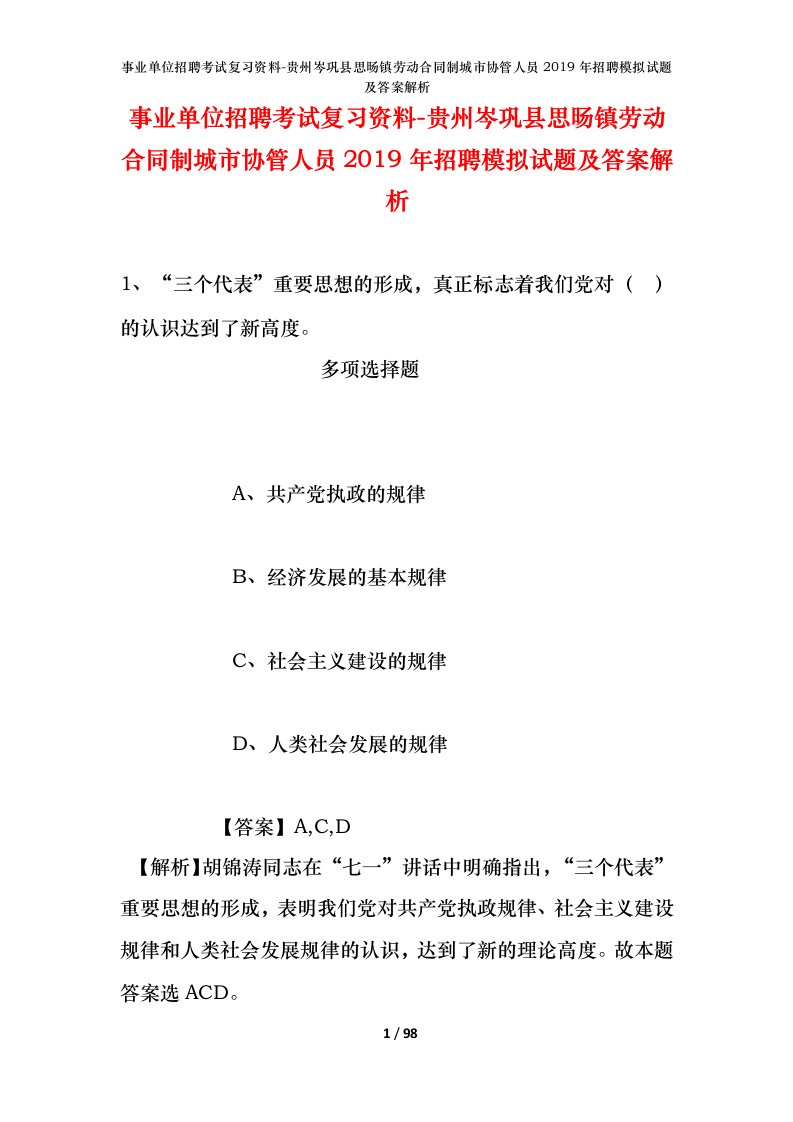 事业单位招聘考试复习资料-贵州岑巩县思旸镇劳动合同制城市协管人员 2019 年招聘模拟试题及答案解析

事业单位招聘考试复习资料-贵州岑巩县思旸镇劳动合同制城市协管人员 2019 年招聘模拟试题及答案解析

1、“三个代表”重要思想的形成，真正标志着我们党对（ ）的认识达到了新高度。

多项选择题

A、共产党执政的规律

B、经济发展的基本规律

C、社会主义建设的规律

D、人类社会发展的规律

【答案】A,C,D

【解析】胡锦涛同志在“七一”讲话中明确指出，“三个代表”重要思想的形成，表明我们党对共产党执政规律、社会主义建设规律和人类社会发展规律的认识，达到了新的理论高度。故本题答案选 ACD。

1 / 98